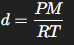 $d = \frac{PM}{RT}$